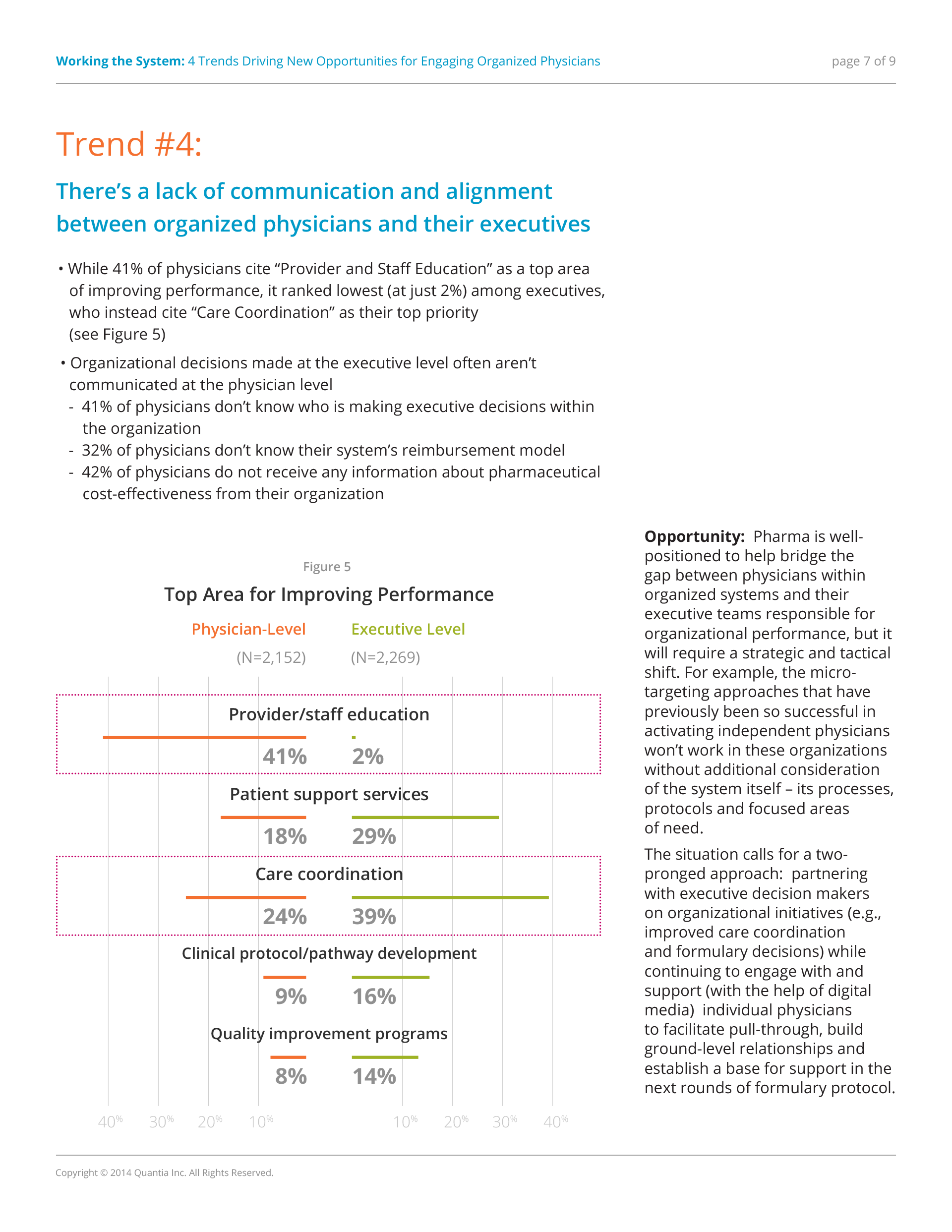 Working the System: 4 Trends Driving New Opportunities for Engaging Organized Physicians

page 7 of 9

Trend #4:

There's a lack of communication and alignment between organized physicians and their executives

• While 41% of physicians cite "Provider and Staff Education" as a top area of improving performance, it ranked lowest (at just 2%) among executives, who instead cite "Care Coordination" as their top priority (see Figure 5)

• Organizational decisions made at the executive level often aren't communicated at the physician level
- 41% of physicians don't know who is making executive decisions within the organization
- 32% of physicians don't know their system's reimbursement model
- 42% of physicians do not receive any information about pharmaceutical cost-effectiveness from their organization

Figure 5

Top Area for Improving Performance

Physician-Level (N=2,152)

Executive Level (N=2,269)

Provider/staff education
41% 2%

Patient support services
18% 29%

Care coordination
24% 39%

Clinical protocol/pathway development
9% 16%

Quality improvement programs
8% 14%

40% 30% 20% 10% 10% 20% 30% 40%

Opportunity: Pharma is well-positioned to help bridge the gap between physicians within organized systems and their executive teams responsible for organizational performance, but it will require a strategic and tactical shift. For example, the micro-targeting approaches that have previously been so successful in activating independent physicians won't work in these organizations without additional consideration of the system itself – its processes, protocols and focused areas of need.

The situation calls for a two-pronged approach: partnering with executive decision makers on organizational initiatives (e.g., improved care coordination and formulary decisions) while continuing to engage with and support (with the help of digital media) individual physicians to facilitate pull-through, build ground-level relationships and establish a base for support in the next rounds of formulary protocol.

Copyright © 2014 Quantia Inc. All Rights Reserved.